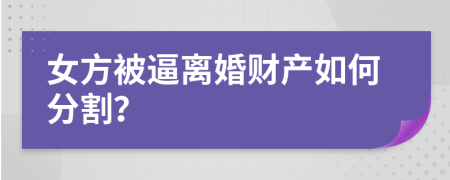 女方被逼离婚财产如何分割?